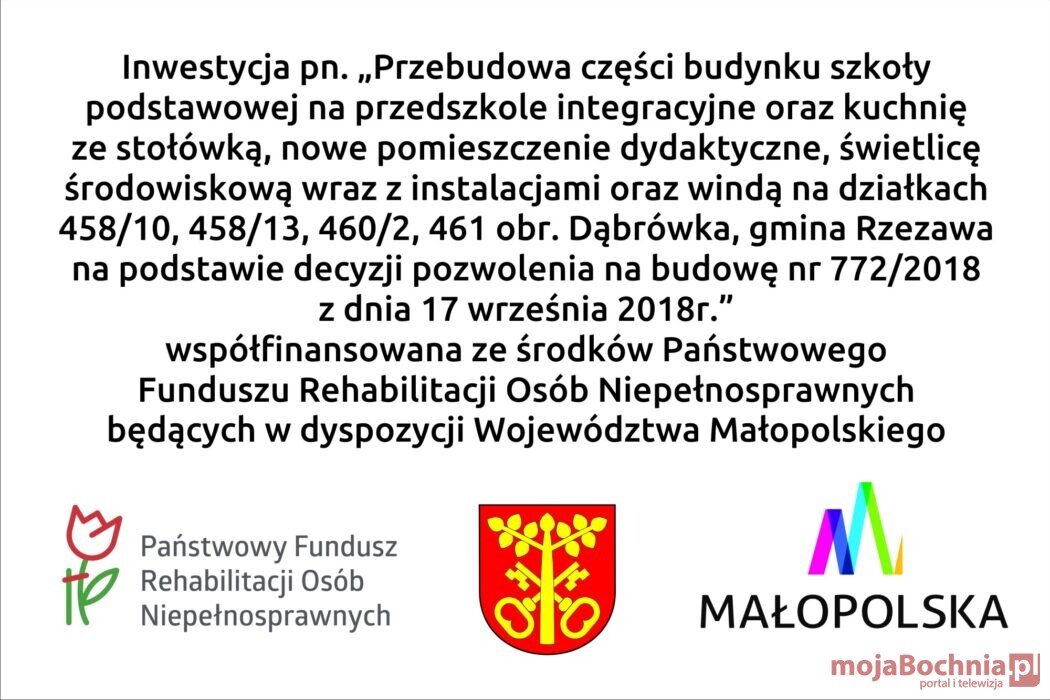 Inwestycja pn. „Przebudowa części budynku szkoły podstawowej na przedszkole integracyjne oraz kuchnię ze stołówką, nowe pomieszczenie dydaktyczne, świetlicę środowiskową wraz z instalacjami oraz windą na działkach 458/10, 458/13, 460/2, 461 obr. Dąbrówka, gmina Rzezawa na podstawie decyzji pozwolenia na budowę nr 772/2018 z dnia 17 września 2018r.”
współfinansowana ze środków Państwowego Funduszu Rehabilitacji Osób Niepełnosprawnych będących w dyspozycji Województwa Małopolskiego

Państwowy Fundusz Rehabilitacji Osób Niepełnosprawnych

MAŁOPOLSKA

mojaBochnia.pl
portal i telewizja